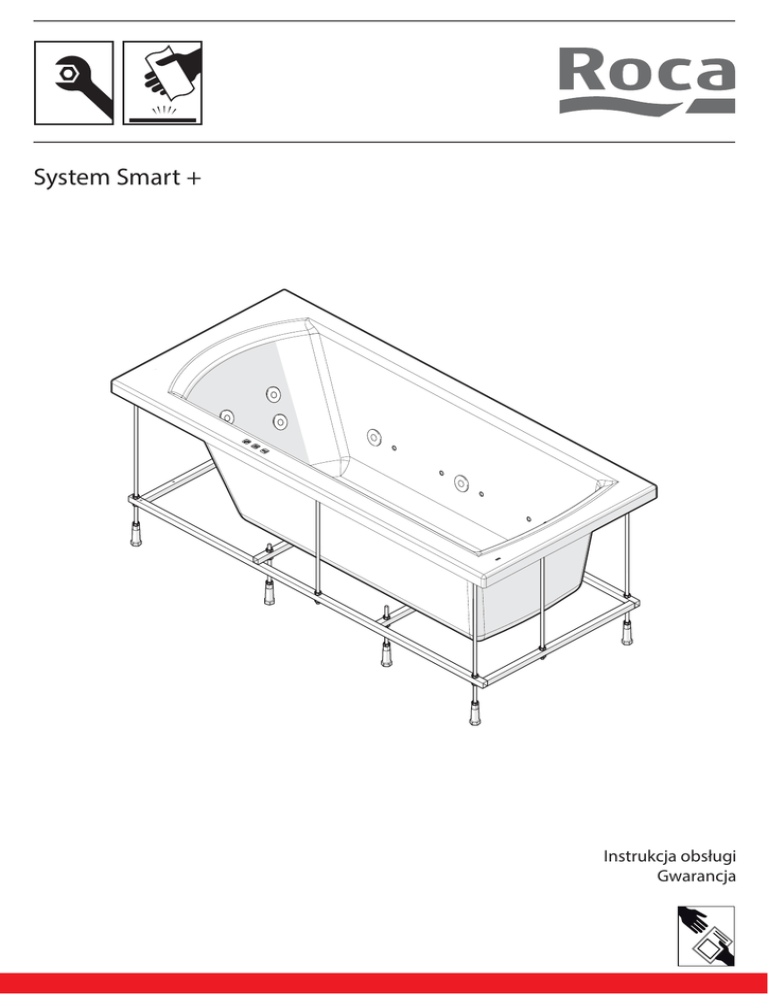 Roca

System Smart +

Instrukcja obsługi
Gwarancja